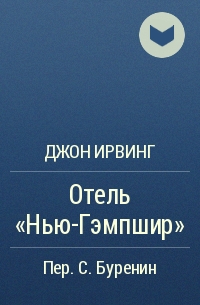 ДЖОН ИРВИНГ

Отель «Нью-Гэмпшир»

Пер. С. Буренин